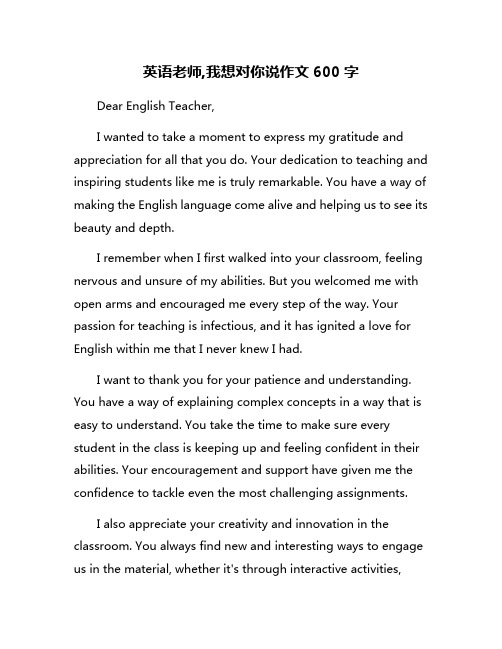 英语老师,我想对你说作文 600 字

Dear English Teacher,

I wanted to take a moment to express my gratitude and appreciation for all that you do. Your dedication to teaching and inspiring students like me is truly remarkable. You have a way of making the English language come alive and helping us to see its beauty and depth.

I remember when I first walked into your classroom, feeling nervous and unsure of my abilities. But you welcomed me with open arms and encouraged me every step of the way. Your passion for teaching is infectious, and it has ignited a love for English within me that I never knew I had.

I want to thank you for your patience and understanding. You have a way of explaining complex concepts in a way that is easy to understand. You take the time to make sure every student in the class is keeping up and feeling confident in their abilities. Your encouragement and support have given me the confidence to tackle even the most challenging assignments.

I also appreciate your creativity and innovation in the classroom. You always find new and interesting ways to engage us in the material, whether it's through interactive activities,